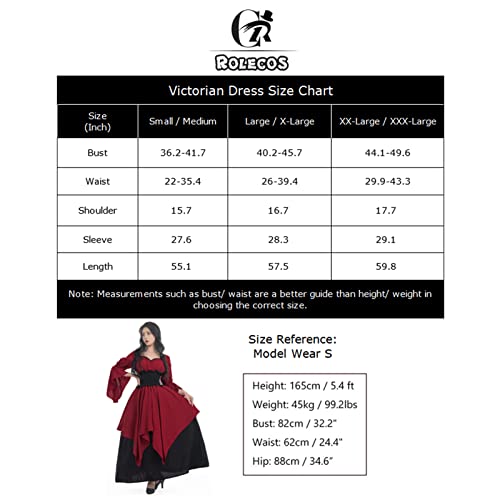 CR
ROLECOS

Victorian Dress Size Chart

| Size (Inch) | Small / Medium | Large / X-Large | XX-Large / XXX-Large |
|---|---|---|---|
| Bust | 36.2-41.7 | 40.2-45.7 | 44.1-49.6 |
| Waist | 22-35.4 | 26-39.4 | 29.9-43.3 |
| Shoulder | 15.7 | 16.7 | 17.7 |
| Sleeve | 27.6 | 28.3 | 29.1 |
| Length | 55.1 | 57.5 | 59.8 |

Note: Measurements such as bust/ waist are a better guide than height/ weight in choosing the correct size.

Size Reference:
Model Wear S

Height: 165cm / 5.4 ft
Weight: 45kg / 99.2lbs
Bust: 82cm / 32.2"
Waist: 62cm / 24.4"
Hip: 88cm / 34.6"